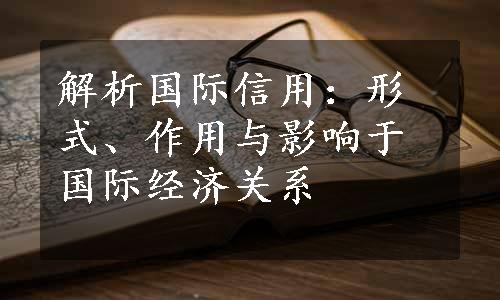 解析国际信用：形式、作用与影响于国际经济关系